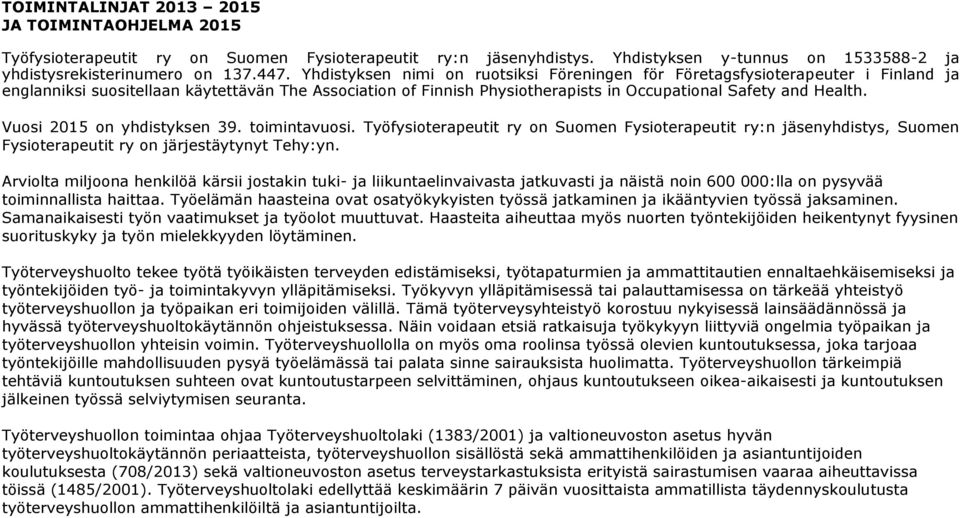 TOIMINTALINJAT 2013 – 2015
JA TOIMINTAOHJELMA 2015

Työfysioterapeutit ry on Suomen Fysioterapeutit ry:n jäsenyhdistys. Yhdistyksen y-tunnus on 1533588-2 ja yhdistysrekisterinumero on 137.447. Yhdistyksen nimi on ruotsiksi Föreningen för Företagsfysioterapeuter i Finland ja englanniksi suositellaan käytettävän The Association of Finnish Physiotherapists in Occupational Safety and Health.

Vuosi 2015 on yhdistyksen 39. toimintavuosi. Työfysioterapeutit ry on Suomen Fysioterapeutit ry:n jäsenyhdistys, Suomen Fysioterapeutit ry on järjestäytynyt Tehy:yn.

Arviolta miljoona henkilöä kärsii jostakin tuki- ja liikuntaelinvaivasta jatkuvasti ja näistä noin 600 000:lla on pysyvää toiminnallista haittaa. Työelämän haasteina ovat osatyökykyisten työssä jatkaminen ja ikääntyvien työssä jaksaminen. Samanaikaisesti työn vaatimukset ja työolot muuttuvat. Haasteita aiheuttaa myös nuorten työntekijöiden heikentynyt fyysinen suorituskyky ja työn mielekkyyden löytäminen.

Työterveyshuolto tekee työtä työikäisten terveyden edistämiseksi, työtapaturmien ja ammattitautien ennaltaehkäisemiseksi ja työntekijöiden työ- ja toimintakyvyn ylläpitämiseksi. Työkyvyn ylläpitämisessä tai palauttamisessa on tärkeää yhteistyö työterveyshuollon ja työpaikan eri toimijoiden välillä. Tämä työterveysyhteistyö korostuu nykyisessä lainsäädännössä ja hyvässä työterveyshuoltokäytännön ohjeistuksessa. Näin voidaan etsiä ratkaisuja työkykyyn liittyviä ongelmia työpaikan ja työterveyshuollon yhteisin voimin. Työterveyshuollolla on myös oma roolinsa työssä olevien kuntoutuksessa, joka tarjoaa työntekijöille mahdollisuuden pysyä työelämässä tai palata sinne sairauksista huolimatta. Työterveyshuollon tärkeimpiä tehtäviä kuntoutuksen suhteen ovat kuntoutustarpeen selvittäminen, ohjaus kuntoutukseen oikea-aikaisesti ja kuntoutuksen jälkeinen työssä selviytymisen seuranta.

Työterveyshuollon toimintaa ohjaa Työterveyshuoltolaki (1383/2001) ja valtioneuvoston asetus hyvän työterveyshuoltokäytännön periaatteista, työterveyshuollon sisällöstä sekä ammattihenkilöiden ja asiantuntijoiden koulutuksesta (708/2013) sekä valtioneuvoston asetus terveystarkastuksista erityistä sairastumisen vaaraa aiheuttavissa töissä (1485/2001). Työterveyshuoltolaki edellyttää keskimäärin 7 päivän vuosittaista ammatillista täydennyskoulutusta työterveyshuollon ammattihenkilöiltä ja asiantuntijoilta.